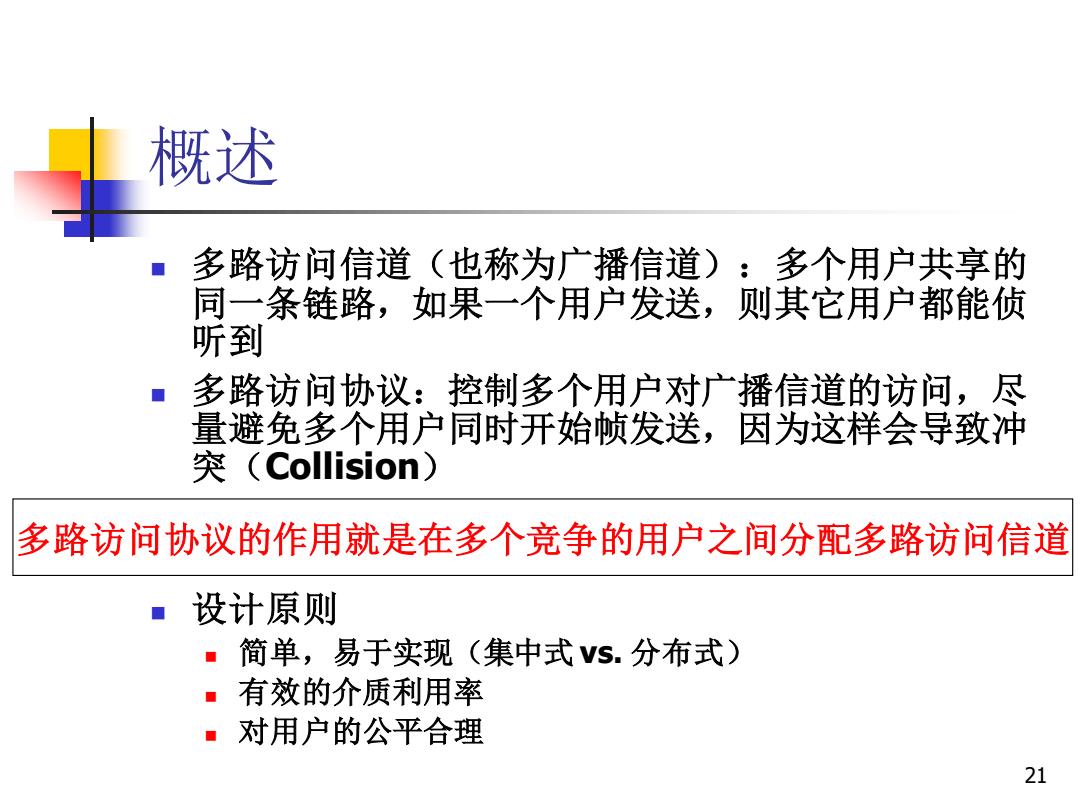 概述

- 多路访问信道（也称为广播信道）：多个用户共享的同一条链路，如果一个用户发送，则其它用户都能侦听到
- 多路访问协议：控制多个用户对广播信道的访问，尽量避免多个用户同时开始帧发送，因为这样会导致冲突（Collision）

多路访问协议的作用就是在多个竞争的用户之间分配多路访问信道

- 设计原则
  - 简单，易于实现（集中式 vs. 分布式）
  - 有效的介质利用率
  - 对用户的公平合理

21